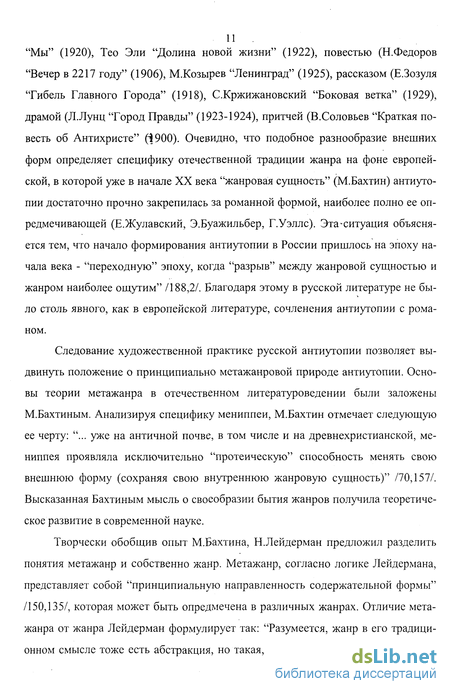 11

“Мы” (1920), Тео Эли “Долина новой жизни” (1922), повестью (Н.Федоров “Вечер в 2217 году” (1906), М.Козырев “Ленинград” (1925), рассказом (Е.Зозуля “Гибель Главного Города” (1918), С.Кржижановский “Боковая ветка” (1929), драмой (Л.Лунц “Город Правды” (1923-1924), притчей (В.Соловьев “Краткая повесть об Антихристе” (1900). Очевидно, что подобное разнообразие внешних форм определяет специфику отечественной традиции жанра на фоне европейской, в которой уже в начале XX века “жанровая сущность” (М.Бахтин) антиутопии достаточно прочно закрепилась за романной формой, наиболее полно ее опредмечивающей (Е.Жулавский, Э.Буажильбер, Г.Уэллс). Эта ситуация объясняется тем, что начало формирования антиутопии в России пришлось на эпоху начала века - “переходную” эпоху, когда “разрыв” между жанровой сущностью и жанром наиболее ощутим” /188,2/. Благодаря этому в русской литературе не было столь явного, как в европейской литературе, сочленения антиутопии с романом.

Следование художественной практике русской антиутопии позволяет выдвинуть положение о принципиально метажанровой природе антиутопии. Основы теории метажанра в отечественном литературоведении были заложены М.Бахтиным. Анализируя специфику мениппеи, М.Бахтин отмечает следующую ее черту: “... уже на античной почве, в том числе и на древнехристианской, мениппея проявляла исключительно “протеическую” способность менять свою внешнюю форму (сохраняя свою внутреннюю жанровую сущность)” /70,157/. Высказанная Бахтиным мысль о своеобразии бытия жанров получила теоретическое развитие в современной науке.

Творчески обобщив опыт М.Бахтина, Н.Лейдерман предложил разделить понятия метажанр и собственно жанр. Метажанр, согласно логике Лейдермана, представляет собой “принципиальную направленность содержательной формы” /150,135/, которая может быть опредмечена в различных жанрах. Отличие метажанра от жанра Лейдерман формулирует так: “Разумеется, жанр в его традиционном смысле тоже есть абстракция, но такая,

dsLib.net
библиотека диссертаций